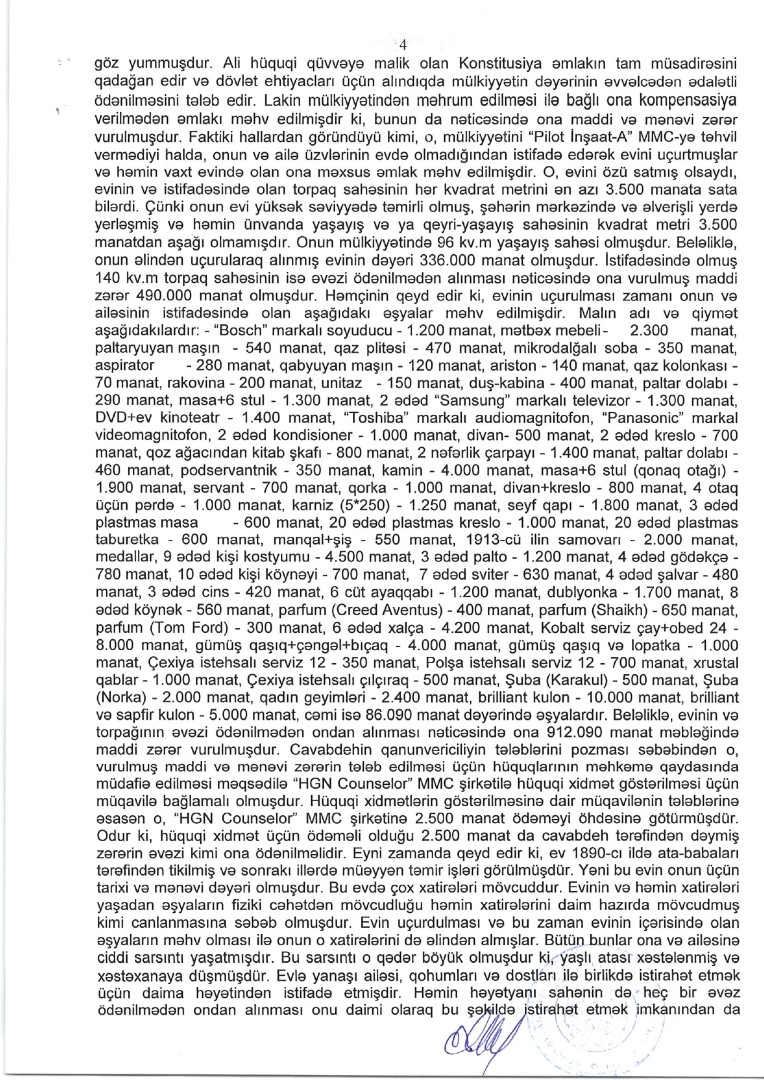 4

göz yummuşdur. Ali hüquqi qüvvəyə malik olan Konstitusiya əmlakın tam müsadirəsini qadağan edir və dövlət ehtiyacları üçün alındıqda mülkiyyətin dəyərinin əvvəlcədən ədalətli ödənilməsini tələb edir. Lakin mülkiyyətindən məhrum edilməsi ilə bağlı ona kompensasiya verilmədən əmlakı məhv edilmişdir ki, bunun da nəticəsində ona maddi və mənəvi zərər vurulmuşdur. Faktiki hallardan göründüyü kimi, o, mülkiyyətini "Pilot İnşaat-A" MMC-yə təhvil vermədiyi halda, onun və ailə üzvlərinin evdə olmadığından istifadə edərək evini uçurtmuşlar və həmin vaxt evində olan ona məxsus əmlak məhv edilmişdir. O, evini özü satmış olsaydı, evinin və istifadəsində olan torpaq sahəsinin hər kvadrat metrini ən azı 3.500 manata sata bilərdi. Çünki onun evi yüksək səviyyədə təmirli olmuş, şəhərin mərkəzində və əlverişli yerdə yerləşmiş və həmin ünvanda yaşayış və qeyri-yaşayış sahəsinin kvadrat metri 3.500 manatdan aşağı olmamışdır. Onun mülkiyyətində 96 kv.m yaşayış sahəsi olmuşdur. Beləliklə, onun əlindən uçurularaq alınmış evinin dəyəri 336.000 manat olmuşdur. İstifadəsində olmuş 140 kv.m torpaq sahəsinin isə əvəzi ödənilmədən alınması nəticəsində ona vurulmuş maddi zərər 490.000 manat olmuşdur. Həmçinin qeyd edir ki, evinin uçurulması zamanı onun və ailəsinin istifadəsində olan aşağıdakı əşyalar məhv edilmişdir. Malın adı və qiymət aşağıdakılardır: - "Bosch" markalı soyuducu - 1.200 manat, mətbəx mebeli- 2.300 manat, paltaryuyan maşın - 540 manat, qaz plitəsi - 470 manat, mikrodalğalı soba - 350 manat, aspirator - 280 manat, qabyuyan maşın - 120 manat, ariston - 140 manat, qaz kolonkası - 70 manat, rakovina - 200 manat, unitaz - 150 manat, duş-kabina - 400 manat, paltar dolabı - 290 manat, masa+6 stul - 1.300 manat, 2 ədəd "Samsung" markalı televizor - 1.300 manat, DVD+ev kinoteatr - 1.400 manat, "Toshiba" markalı audiomagnitofon, "Panasonic" markal videomagnitofon, 2 ədəd kondisioner - 1.000 manat, divan- 500 manat, 2 ədəd kreslo - 700 manat, qoz ağacından kitab şkafı - 800 manat, 2 nəfərlik çarpayı - 1.400 manat, paltar dolabı - 460 manat, podservantnik - 350 manat, kamin - 4.000 manat, masa+6 stul (qonaq otağı) - 1.900 manat, servant - 700 manat, qorka - 1.000 manat, divan+kreslo - 800 manat, 4 otaq üçün pərdə - 1.000 manat, karniz (5*250) - 1.250 manat, seyf qapı - 1.800 manat, 3 ədəd plastmas masa - 600 manat, 20 ədəd plastmas kreslo - 1.000 manat, 20 ədəd plastmas taburetka - 600 manat, manqal+şiş - 550 manat, 1913-cü ilin samovarı - 2.000 manat, medallar, 9 ədəd kişi kostyumu - 4.500 manat, 3 ədəd palto - 1.200 manat, 4 ədəd gödəkçə - 780 manat, 10 ədəd kişi köynəyi - 700 manat, 7 ədəd sviter - 630 manat, 4 ədəd şalvar - 480 manat, 3 ədəd cins - 420 manat, 6 cüt ayaqqabı - 1.200 manat, dublyonka - 1.700 manat, 8 ədəd köynək - 560 manat, parfum (Creed Aventus) - 400 manat, parfum (Shaikh) - 650 manat, parfum (Tom Ford) - 300 manat, 6 ədəd xalça - 4.200 manat, Kobalt serviz çay+obed 24 - 8.000 manat, gümüş qaşıq+çəngəl+bıçaq - 4.000 manat, gümüş qaşıq və lopatka - 1.000 manat, Çexiya istehsalı serviz 12 - 350 manat, Polşa istehsalı serviz 12 - 700 manat, xrustal qablar - 1.000 manat, Çexiya istehsalı çılçıraq - 500 manat, Şuba (Karakul) - 500 manat, Şuba (Norka) - 2.000 manat, qadın geyimləri - 2.400 manat, brilliant kulon - 10.000 manat, brilliant və sapfir kulon - 5.000 manat, cəmi isə 86.090 manat dəyərində əşyalardır. Beləliklə, evinin və torpağının əvəzi ödənilmədən ondan alınması nəticəsində ona 912.090 manat məbləğində maddi zərər vurulmuşdur. Cavabdehin qanunvericiliyin tələblərini pozması səbəbindən o, vurulmuş maddi və mənəvi zərərin tələb edilməsi üçün hüquqlarının məhkəmə qaydasında müdafiə edilməsi məqsədilə "HGN Counselor" MMC şirkətilə hüquqi xidmət göstərilməsi üçün müqavilə bağlamalı olmuşdur. Hüquqi xidmətlərin göstərilməsinə dair müqavilənin tələblərinə əsasən o, "HGN Counselor" MMC şirkətinə 2.500 manat ödəməyi öhdəsinə götürmüşdür. Odur ki, hüquqi xidmət üçün ödəməli olduğu 2.500 manat da cavabdeh tərəfindən dəymiş zərərin əvəzi kimi ona ödənilməlidir. Eyni zamanda qeyd edir ki, ev 1890-cı ildə ata-babaları tərəfindən tikilmiş və sonrakı illərdə müəyyən təmir işləri görülmüşdür. Yəni bu evin onun üçün tarixi və mənəvi dəyəri olmuşdur. Bu evdə çox xatirələri mövcuddur. Evinin və həmin xatirələri yaşadan əşyaların fiziki cəhətdən mövcudluğu həmin xatirələrini daim hazırda mövcudmuş kimi canlanmasına səbəb olmuşdur. Evin uçurdulması və bu zaman evinin içərisində olan əşyaların məhv olması ilə onun o xatirələrini də əlindən almışlar. Bütün bunlar ona və ailəsinə ciddi sarsıntı yaşatmışdır. Bu sarsıntı o qədər böyük olmuşdur ki, yaşlı atası xəstələnmiş və xəstəxanaya düşmüşdür. Evlə yanaşı ailəsi, qohumları və dostları ilə birlikdə istirahət etmək üçün daima həyətindən istifadə etmişdir. Həmin həyətyanı sahənin də heç bir əvəz ödənilmədən ondan alınması onu daimi olaraq bu şəkildə istirahət etmək imkanından da